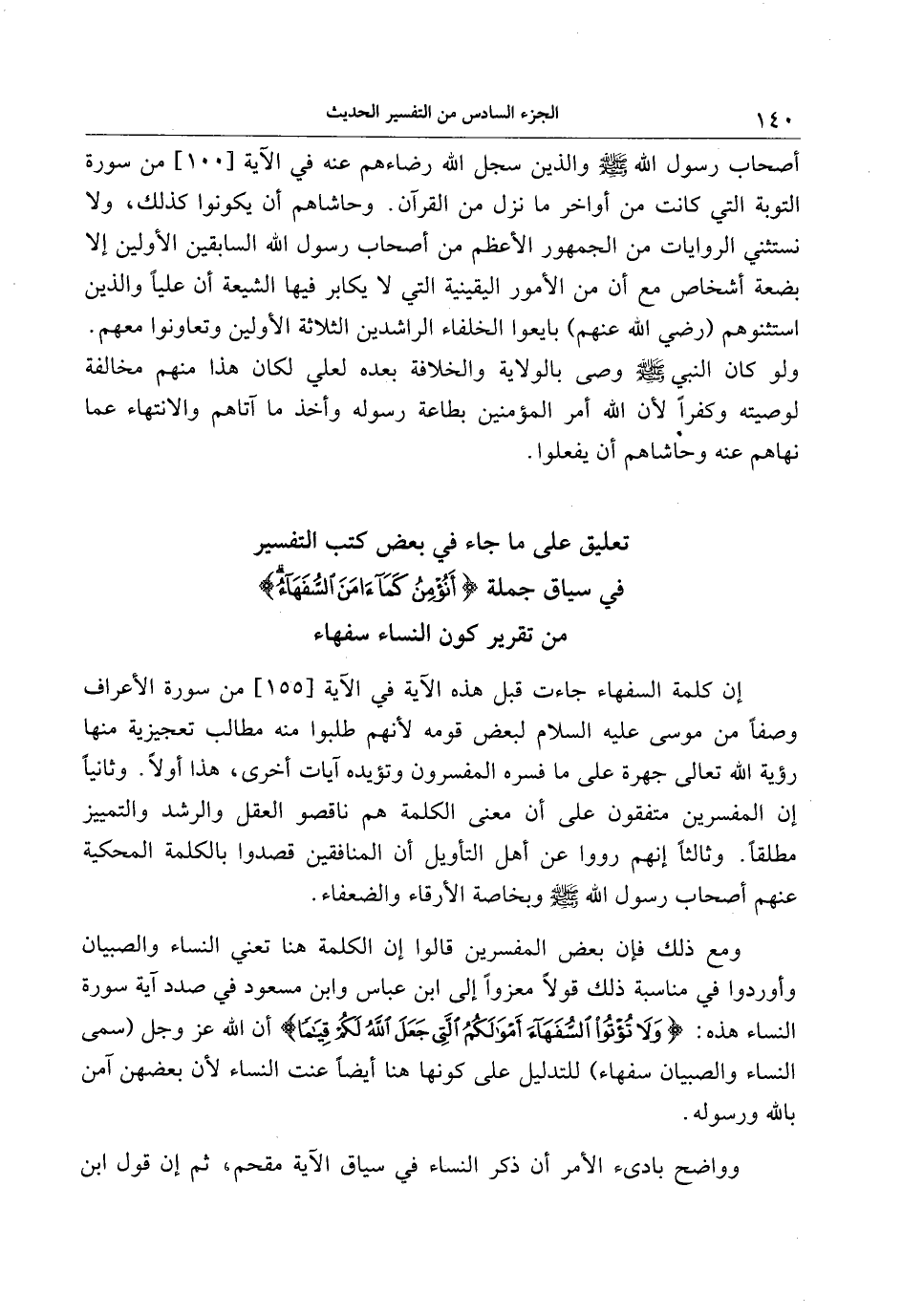 ١٤٠ الجزء السادس من التفسير الحديث

أصحاب رسول الله ﷺ والذين سجل الله رضاءهم عنه في الآية [١٠٠] من سورة التوبة التي كانت من أواخر ما نزل من القرآن. وحاشاهم أن يكونوا كذلك، ولا نستثني الروايات من الجمهور الأعظم من أصحاب رسول الله السابقين الأولين إلا بضعة أشخاص مع أن من الأمور اليقينية التي لا يكابر فيها الشيعة أن علياً والذين استثنوهم (رضي الله عنهم) بايعوا الخلفاء الراشدين الثلاثة الأولين وتعاونوا معهم. ولو كان النبي ﷺ وصى بالولاية والخلافة بعده لعلي لكان هذا منهم مخالفة لوصيته وكفراً لأن الله أمر المؤمنين بطاعة رسوله وأخذ ما آتاهم والانتهاء عما نهاهم عنه وحاشاهم أن يفعلوا.

تعليق على ما جاء في بعض كتب التفسير
في سياق جملة ﴿أَنُؤْمِنُ كَمَآ ءَامَنَ ٱلسُّفَهَآءُ﴾
من تقرير كون النساء سفهاء

إن كلمة السفهاء جاءت قبل هذه الآية في الآية [١٥٥] من سورة الأعراف وصفاً من موسى عليه السلام لبعض قومه لأنهم طلبوا منه مطالب تعجيزية منها رؤية الله تعالى جهرة على ما فسره المفسرون وتؤيده آيات أخرى، هذا أولاً. وثانياً إن المفسرين متفقون على أن معنى الكلمة هم ناقصو العقل والرشد والتمييز مطلقاً. وثالثاً إنهم رووا عن أهل التأويل أن المنافقين قصدوا بالكلمة المحكية عنهم أصحاب رسول الله ﷺ وبخاصة الأرقاء والضعفاء.

ومع ذلك فإن بعض المفسرين قالوا إن الكلمة هنا تعني النساء والصبيان وأوردوا في مناسبة ذلك قولاً معزواً إلى ابن عباس وابن مسعود في صدد آية سورة النساء هذه: ﴿وَلَا تُؤْتُوا۟ ٱلسُّفَهَآءَ أَمْوَٰلَكُمُ ٱلَّتِى جَعَلَ ٱللَّهُ لَكُمْ قِيَٰمًا﴾ أن الله عز وجل (سمى النساء والصبيان سفهاء) للتدليل على كونها هنا أيضاً عنت النساء لأن بعضهن آمن بالله ورسوله.

وواضح بادىء الأمر أن ذكر النساء في سياق الآية مقحم، ثم إن قول ابن